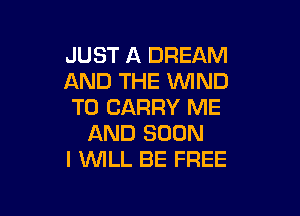 JUST A DREAM
AND THE WIND
TO CARRY ME
AND SOON
I WILL BE FREE